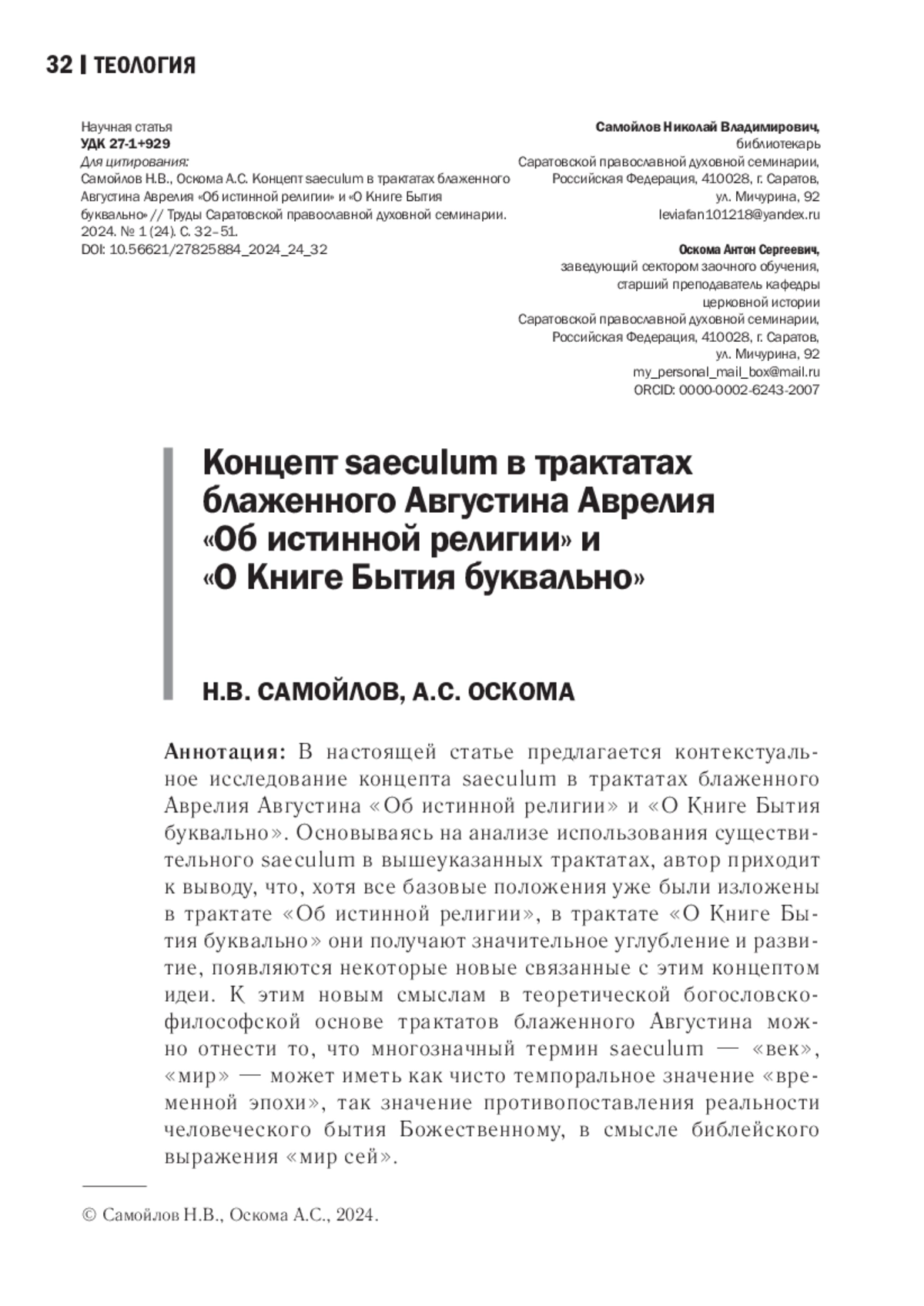 32 | ТЕОЛОГИЯ

Научная статья
УДК 27-1+929
Для цитирования:
Самойлов Н.В., Оскома А.С. Концепт saeculum в трактатах блаженного Августина Аврелия «Об истинной религии» и «О Книге Бытия буквально» // Труды Саратовской православной духовной семинарии. 2024. № 1 (24). С. 32–51.
DOI: 10.56621/27825884_2024_24_32

Самойлов Николай Владимирович,
библиотекарь
Саратовской православной духовной семинарии,
Российская Федерация, 410028, г. Саратов,
ул. Мичурина, 92
leviafan101218@yandex.ru

Оскома Антон Сергеевич,
заведующий сектором заочного обучения,
старший преподаватель кафедры
церковной истории
Саратовской православной духовной семинарии,
Российская Федерация, 410028, г. Саратов,
ул. Мичурина, 92
my_personal_mail_box@mail.ru
ORCID: 0000-0002-6243-2007

Концепт saeculum в трактатах блаженного Августина Аврелия «Об истинной религии» и «О Книге Бытия буквально»

Н.В. САМОЙЛОВ, А.С. ОСКОМА

Аннотация: В настоящей статье предлагается контекстуальное исследование концепта saeculum в трактатах блаженного Аврелия Августина «Об истинной религии» и «О Книге Бытия буквально». Основываясь на анализе использования существительного saeculum в вышеуказанных трактатах, автор приходит к выводу, что, хотя все базовые положения уже были изложены в трактате «Об истинной религии», в трактате «О Книге Бытия буквально» они получают значительное углубление и развитие, появляются некоторые новые связанные с этим концептом идеи. К этим новым смыслам в теоретической богословско-философской основе трактатов блаженного Августина можно отнести то, что многозначный термин saeculum — «век», «мир» — может иметь как чисто темпоральное значение «временной эпохи», так значение противопоставления реальности человеческого бытия Божественному, в смысле библейского выражения «мир сей».

© Самойлов Н.В., Оскома А.С., 2024.